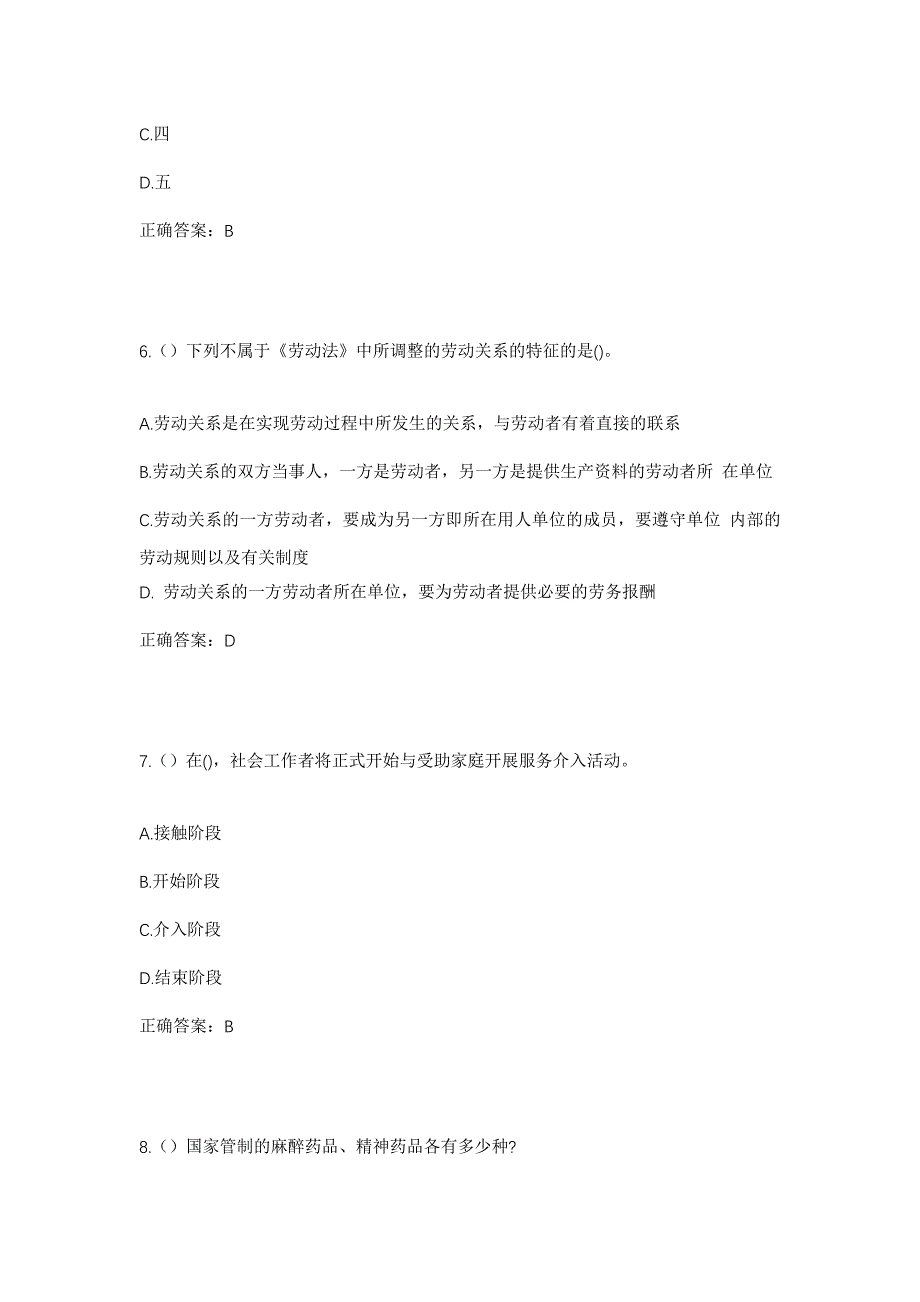 C.四

D.五

正确答案：B

6.（）下列不属于《劳动法》中所调整的劳动关系的特征的是()。

A.劳动关系是在实现劳动过程中所发生的关系，与劳动者有着直接的联系

B.劳动关系的双方当事人，一方是劳动者，另一方是提供生产资料的劳动者所 在单位

C.劳动关系的一方劳动者，要成为另一方即所在用人单位的成员，要遵守单位 内部的劳动规则以及有关制度

D. 劳动关系的一方劳动者所在单位，要为劳动者提供必要的劳务报酬

正确答案：D

7.（）在()，社会工作者将正式开始与受助家庭开展服务介入活动。

A.接触阶段

B.开始阶段

C.介入阶段

D.结束阶段

正确答案：B

8.（）国家管制的麻醉药品、精神药品各有多少种?